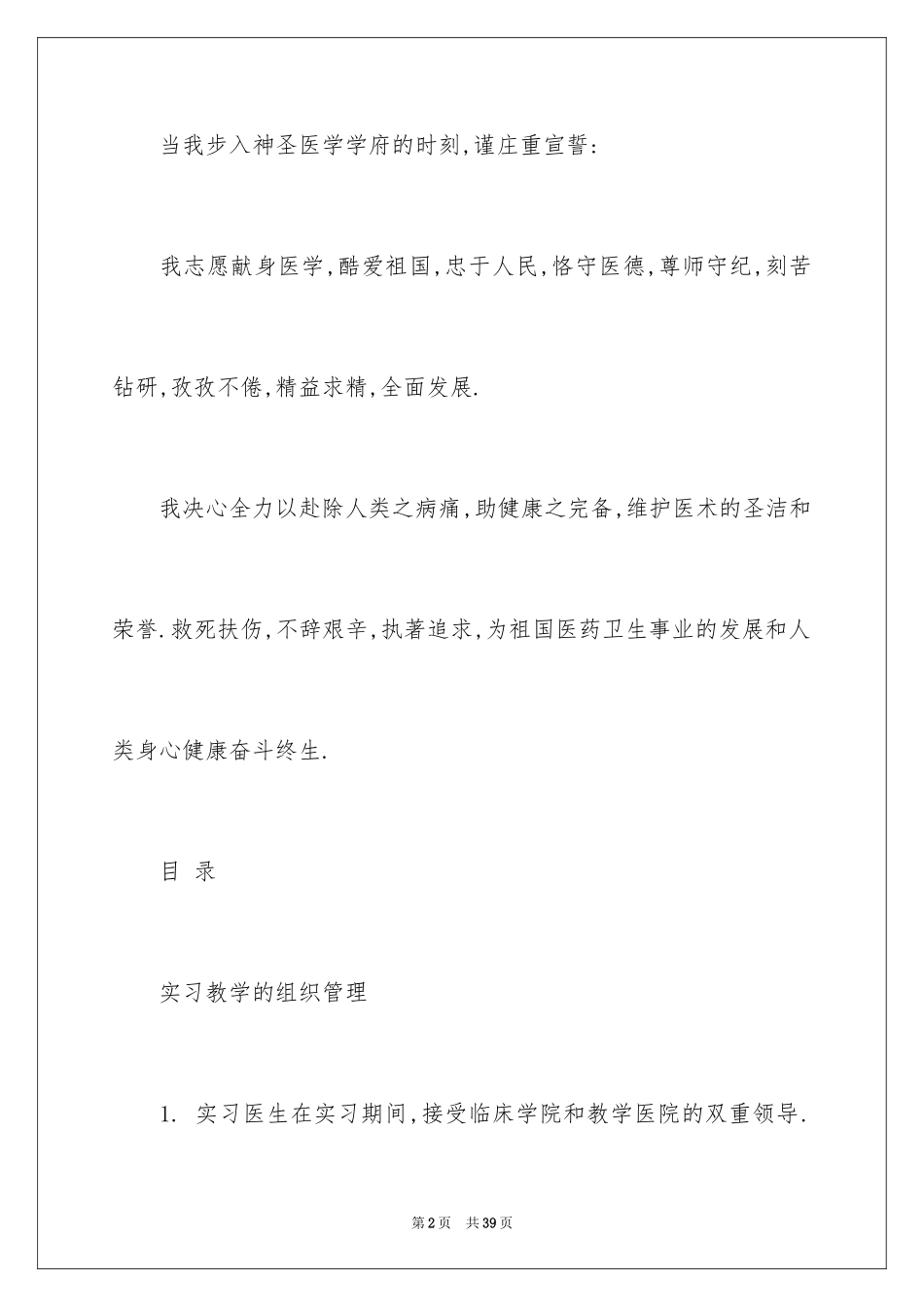 当我步入神圣医学学府的时刻,谨庄重宣誓:

我志愿献身医学,酷爱祖国,忠于人民,恪守医德,尊师守纪,刻苦钻研,孜孜不倦,精益求精,全面发展.

我决心全力以赴除人类之病痛,助健康之完备,维护医术的圣洁和荣誉.救死扶伤,不辞艰辛,执著追求,为祖国医药卫生事业的发展和人类身心健康奋斗终生.

目 录

实习教学的组织管理

1. 实习医生在实习期间,接受临床学院和教学医院的双重领导.

第2页 共39页